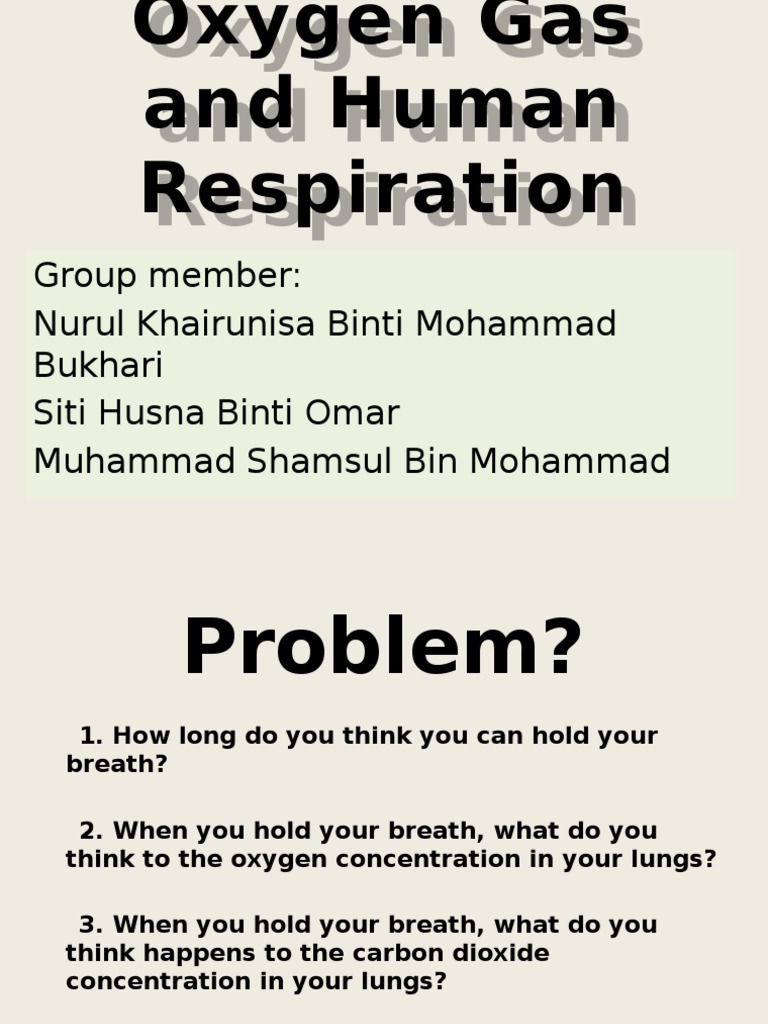 Oxygen Gas and Human Respiration

Group member:
Nurul Khairunisa Binti Mohammad Bukhari
Siti Husna Binti Omar
Muhammad Shamsul Bin Mohammad

Problem?

1. How long do you think you can hold your breath?

2. When you hold your breath, what do you think to the oxygen concentration in your lungs?

3. When you hold your breath, what do you think happens to the carbon dioxide concentration in your lungs?